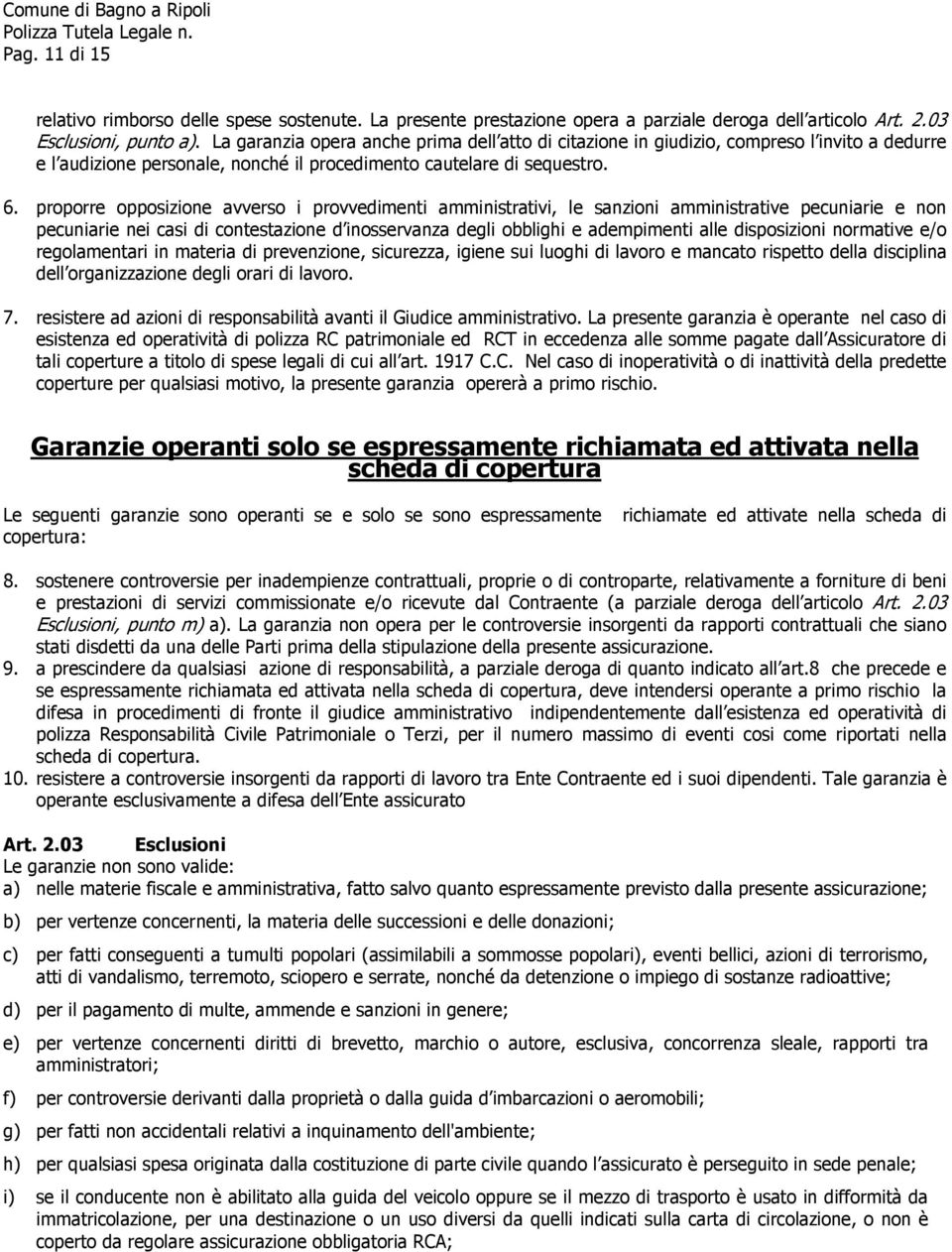 Comune di Bagno a Ripoli
Polizza Tutela Legale n.
Pag. 11 di 15

relativo rimborso delle spese sostenute. La presente prestazione opera a parziale deroga dell articolo Art. 2.03 Esclusioni, punto a). La garanzia opera anche prima dell atto di citazione in giudizio, compreso l invito a dedurre e l audizione personale, nonché il procedimento cautelare di sequestro.

6. proporre opposizione avverso i provvedimenti amministrativi, le sanzioni amministrative pecuniarie e non pecuniarie nei casi di contestazione d inosservanza degli obblighi e adempimenti alle disposizioni normative e/o regolamentari in materia di prevenzione, sicurezza, igiene sui luoghi di lavoro e mancato rispetto della disciplina dell organizzazione degli orari di lavoro.

7. resistere ad azioni di responsabilità avanti il Giudice amministrativo. La presente garanzia è operante nel caso di esistenza ed operatività di polizza RC patrimoniale ed RCT in eccedenza alle somme pagate dall Assicuratore di tali coperture a titolo di spese legali di cui all art. 1917 C.C. Nel caso di inoperatività o di inattività della predette coperture per qualsiasi motivo, la presente garanzia opererà a primo rischio.

Garanzie operanti solo se espressamente richiamata ed attivata nella scheda di copertura

Le seguenti garanzie sono operanti se e solo se sono espressamente richiamate ed attivate nella scheda di copertura:

8. sostenere controversie per inadempienze contrattuali, proprie o di controparte, relativamente a forniture di beni e prestazioni di servizi commissionate e/o ricevute dal Contraente (a parziale deroga dell articolo Art. 2.03 Esclusioni, punto m) a). La garanzia non opera per le controversie insorgenti da rapporti contrattuali che siano stati disdetti da una delle Parti prima della stipulazione della presente assicurazione.
9. a prescindere da qualsiasi azione di responsabilità, a parziale deroga di quanto indicato all art.8 che precede e se espressamente richiamata ed attivata nella scheda di copertura, deve intendersi operante a primo rischio la difesa in procedimenti di fronte il giudice amministrativo indipendentemente dall esistenza ed operatività di polizza Responsabilità Civile Patrimoniale o Terzi, per il numero massimo di eventi cosi come riportati nella scheda di copertura.
10. resistere a controversie insorgenti da rapporti di lavoro tra Ente Contraente ed i suoi dipendenti. Tale garanzia è operante esclusivamente a difesa dell Ente assicurato

Art. 2.03 Esclusioni
Le garanzie non sono valide:
a) nelle materie fiscale e amministrativa, fatto salvo quanto espressamente previsto dalla presente assicurazione;
b) per vertenze concernenti, la materia delle successioni e delle donazioni;
c) per fatti conseguenti a tumulti popolari (assimilabili a sommosse popolari), eventi bellici, azioni di terrorismo, atti di vandalismo, terremoto, sciopero e serrate, nonché da detenzione o impiego di sostanze radioattive;
d) per il pagamento di multe, ammende e sanzioni in genere;
e) per vertenze concernenti diritti di brevetto, marchio o autore, esclusiva, concorrenza sleale, rapporti tra amministratori;
f) per controversie derivanti dalla proprietà o dalla guida d imbarcazioni o aeromobili;
g) per fatti non accidentali relativi a inquinamento dell'ambiente;
h) per qualsiasi spesa originata dalla costituzione di parte civile quando l assicurato è perseguito in sede penale;
i) se il conducente non è abilitato alla guida del veicolo oppure se il mezzo di trasporto è usato in difformità da immatricolazione, per una destinazione o un uso diversi da quelli indicati sulla carta di circolazione, o non è coperto da regolare assicurazione obbligatoria RCA;